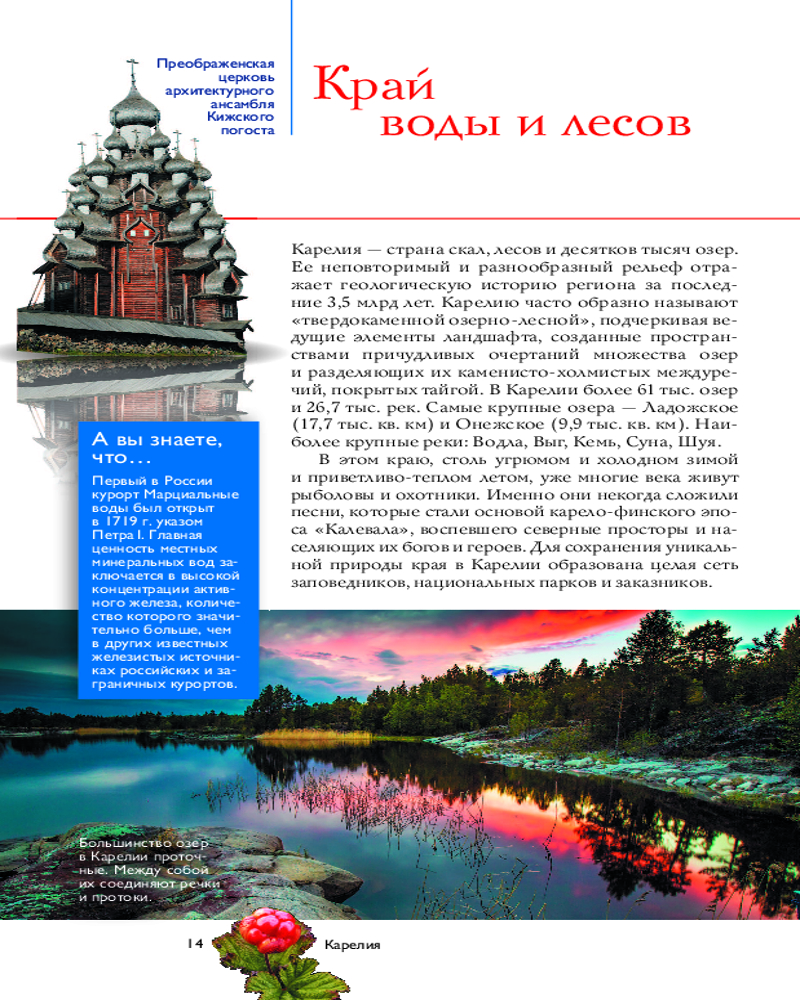 Преображенская церковь архитектурного ансамбля Кижского погоста

Край воды и лесов

Карелия — страна скал, лесов и десятков тысяч озер. Ее неповторимый и разнообразный рельеф отражает геологическую историю региона за последние 3,5 млрд лет. Карелию часто образно называют «твердокаменной озерно-лесной», подчеркивая ведущие элементы ландшафта, созданные пространствами причудливых очертаний множества озер и разделяющих их каменисто-холмистых междуречий, покрытых тайгой. В Карелии более 61 тыс. озер и 26,7 тыс. рек. Самые крупные озера — Ладожское (17,7 тыс. кв. км) и Онежское (9,9 тыс. кв. км). Наиболее крупные реки: Водла, Выг, Кемь, Суна, Шуя.

В этом краю, столь угрюмом и холодном зимой и приветливо-теплом летом, уже многие века живут рыболовы и охотники. Именно они некогда сложили песни, которые стали основой карело-финского эпоса «Калевала», воспевшего северные просторы и населяющих их богов и героев. Для сохранения уникальной природы края в Карелии образована целая сеть заповедников, национальных парков и заказников.

А вы знаете, что...

Первый в России курорт Марциальные воды был открыт в 1719 г. указом Петра I. Главная ценность местных минеральных вод заключается в высокой концентрации активного железа, количество которого значительно больше, чем в других известных железистых источниках российских и заграничных курортов.

Большинство озер в Карелии проточные. Между собой их соединяют речки и протоки.

14 Карелия